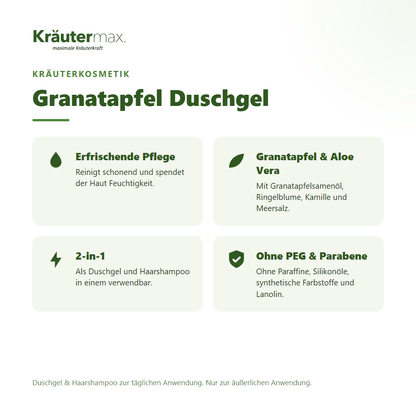 Kräutermax.
maximale Kräuterkraft

KRÄUTERKOSMETIK

Granatapfel Duschgel

Erfrischende Pflege
Reinigt schonend und spendet der Haut Feuchtigkeit.

Granatapfel & Aloe Vera
Mit Granatapfelsamenöl, Ringelblume, Kamille und Meersalz.

2-in-1
Als Duschgel und Haarshampoo in einem verwendbar.

Ohne PEG & Parabene
Ohne Paraffine, Silikonöle, synthetische Farbstoffe und Lanolin.

Duschgel & Haarshampoo zur täglichen Anwendung. Nur zur äußerlichen Anwendung.